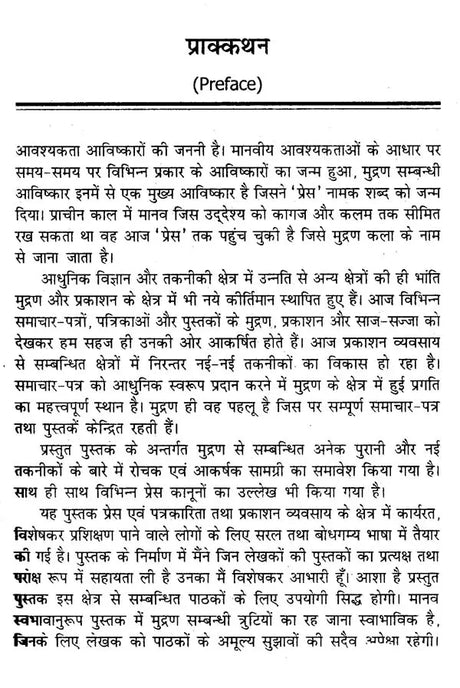 प्राक्कथन

(Preface)

आवश्यकता आविष्कारों की जननी है। मानवीय आवश्यकताओं के आधार पर समय-समय पर विभिन्न प्रकार के आविष्कारों का जन्म हुआ, मुद्रण सम्बन्धी आविष्कार इनमें से एक मुख्य आविष्कार है जिसने 'प्रेस' नामक शब्द को जन्म दिया। प्राचीन काल में मानव जिस उद्देश्य को कागज और कलम तक सीमित रख सकता था वह आज 'प्रेस' तक पहुंच चुकी है जिसे मुद्रण कला के नाम से जाना जाता है।

आधुनिक विज्ञान और तकनीकी क्षेत्र में उन्नति से अन्य क्षेत्रों की ही भांति मुद्रण और प्रकाशन के क्षेत्र में भी नये कीर्तिमान स्थापित हुए हैं। आज विभिन्न समाचार-पत्रों, पत्रिकाओं और पुस्तकों के मुद्रण, प्रकाशन और साज-सज्जा को देखकर हम सहज ही उनकी ओर आकर्षित होते हैं। आज प्रकाशन व्यवसाय से सम्बन्धित क्षेत्रों में निरन्तर नई-नई तकनीकों का विकास हो रहा है। समाचार-पत्र को आधुनिक स्वरूप प्रदान करने में मुद्रण के क्षेत्र में हुई प्रगति का महत्त्वपूर्ण स्थान है। मुद्रण ही वह पहलू है जिस पर सम्पूर्ण समाचार-पत्र तथा पुस्तकें केन्द्रित रहती हैं।

प्रस्तुत पुस्तक के अन्तर्गत मुद्रण से सम्बन्धित अनेक पुरानी और नई तकनीकों के बारे में रोचक एवं आकर्षक सामग्री का समावेश किया गया है। साथ ही साथ विभिन्न प्रेस कानूनों का उल्लेख भी किया गया है।

यह पुस्तक प्रेस एवं पत्रकारिता तथा प्रकाशन व्यवसाय के क्षेत्र में कार्यरत, विशेषकर प्रशिक्षण पाने वाले लोगों के लिए सरल तथा बोधगम्य भाषा में तैयार की गई है। पुस्तक के निर्माण में मैंने जिन लेखकों की पुस्तकों का प्रत्यक्ष तथा परोक्ष रूप में सहायता ली है उनका मैं विशेषकर आभारी हूँ। आशा है प्रस्तुत पुस्तक इस क्षेत्र से सम्बन्धित पाठकों के लिए उपयोगी सिद्ध होगी। मानव स्वभावानुरूप पुस्तक में मुद्रण सम्बन्धी त्रुटियों का रह जाना स्वाभाविक है, जिनके लिए लेखक को पाठकों के अमूल्य सुझावों की सदैव अपेक्षा रहेगी।